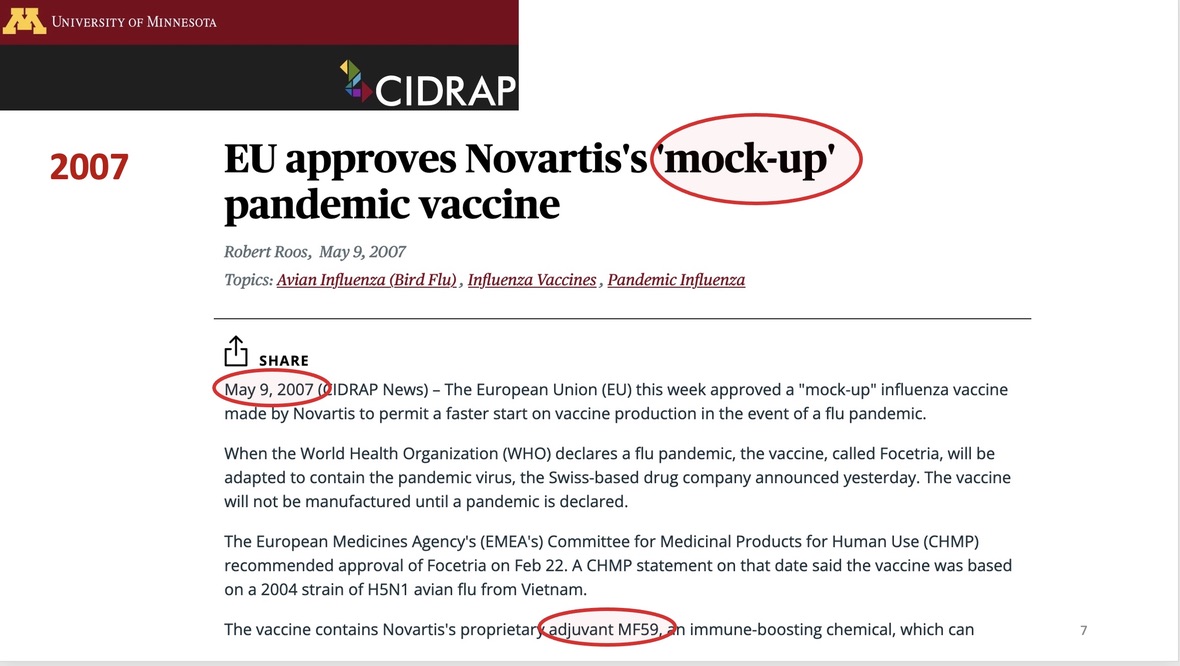 University of Minnesota

CIDRAP

2007

EU approves Novartis's 'mock-up' pandemic vaccine

Robert Roos, May 9, 2007

Topics: Avian Influenza (Bird Flu) , Influenza Vaccines , Pandemic Influenza

SHARE

May 9, 2007 (CIDRAP News) – The European Union (EU) this week approved a "mock-up" influenza vaccine made by Novartis to permit a faster start on vaccine production in the event of a flu pandemic.

When the World Health Organization (WHO) declares a flu pandemic, the vaccine, called Focetria, will be adapted to contain the pandemic virus, the Swiss-based drug company announced yesterday. The vaccine will not be manufactured until a pandemic is declared.

The European Medicines Agency's (EMEA's) Committee for Medicinal Products for Human Use (CHMP) recommended approval of Focetria on Feb 22. A CHMP statement on that date said the vaccine was based on a 2004 strain of H5N1 avian flu from Vietnam.

The vaccine contains Novartis's proprietary adjuvant MF59, an immune-boosting chemical, which can

7